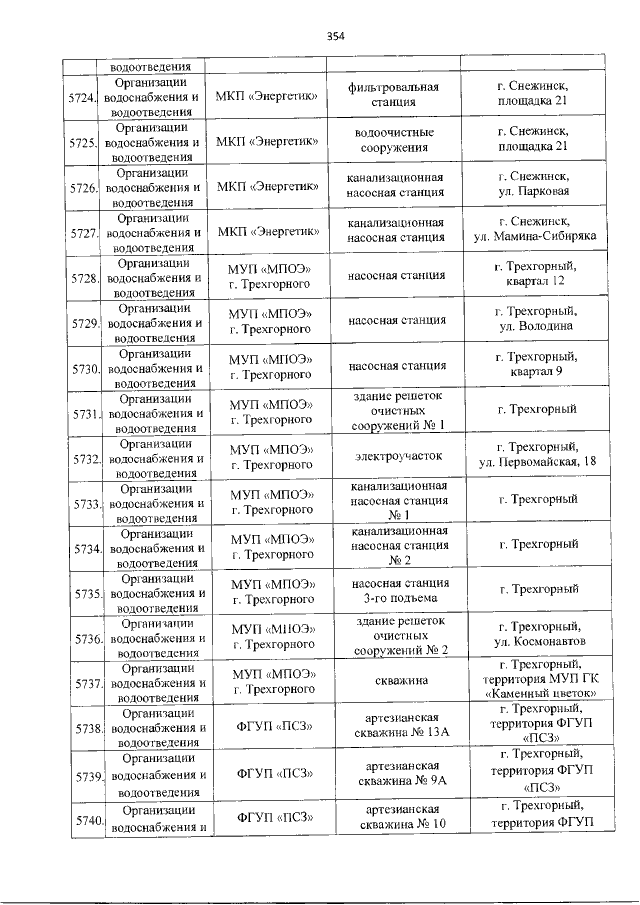 354

|  |  |  |  |  |
|---|---|---|---|---|
|  | водоотведения |  |  |  |
| 5724. | Организации водоснабжения и водоотведения | МКП «Энергетик» | фильтровальная станция | г. Снежинск, площадка 21 |
| 5725. | Организации водоснабжения и водоотведения | МКП «Энергетик» | водоочистные сооружения | г. Снежинск, площадка 21 |
| 5726. | Организации водоснабжения и водоотведения | МКП «Энергетик» | канализационная насосная станция | г. Снежинск, ул. Парковая |
| 5727. | Организации водоснабжения и водоотведения | МКП «Энергетик» | канализационная насосная станция | г. Снежинск, ул. Мамина-Сибиряка |
| 5728. | Организации водоснабжения и водоотведения | МУП «МПОЭ» г. Трехгорного | насосная станция | г. Трехгорный, квартал 12 |
| 5729. | Организации водоснабжения и водоотведения | МУП «МПОЭ» г. Трехгорного | насосная станция | г. Трехгорный, ул. Володина |
| 5730. | Организации водоснабжения и водоотведения | МУП «МПОЭ» г. Трехгорного | насосная станция | г. Трехгорный, квартал 9 |
| 5731. | Организации водоснабжения и водоотведения | МУП «МПОЭ» г. Трехгорного | здание решеток очистных сооружений № 1 | г. Трехгорный |
| 5732. | Организации водоснабжения и водоотведения | МУП «МПОЭ» г. Трехгорного | электроучасток | г. Трехгорный, ул. Первомайская, 18 |
| 5733. | Организации водоснабжения и водоотведения | МУП «МПОЭ» г. Трехгорного | канализационная насосная станция № 1 | г. Трехгорный |
| 5734. | Организации водоснабжения и водоотведения | МУП «МПОЭ» г. Трехгорного | канализационная насосная станция № 2 | г. Трехгорный |
| 5735. | Организации водоснабжения и водоотведения | МУП «МПОЭ» г. Трехгорного | насосная станция 3-го подъема | г. Трехгорный |
| 5736. | Организации водоснабжения и водоотведения | МУП «МПОЭ» г. Трехгорного | здание решеток очистных сооружений № 2 | г. Трехгорный, ул. Космонавтов |
| 5737. | Организации водоснабжения и водоотведения | МУП «МПОЭ» г. Трехгорного | скважина | г. Трехгорный, территория МУП ГК «Каменный цветок» |
| 5738. | Организации водоснабжения и водоотведения | ФГУП «ПСЗ» | артезианская скважина № 13А | г. Трехгорный, территория ФГУП «ПСЗ» |
| 5739. | Организации водоснабжения и водоотведения | ФГУП «ПСЗ» | артезианская скважина № 9А | г. Трехгорный, территория ФГУП «ПСЗ» |
| 5740. | Организации водоснабжения и | ФГУП «ПСЗ» | артезианская скважина № 10 | г. Трехгорный, территория ФГУП |